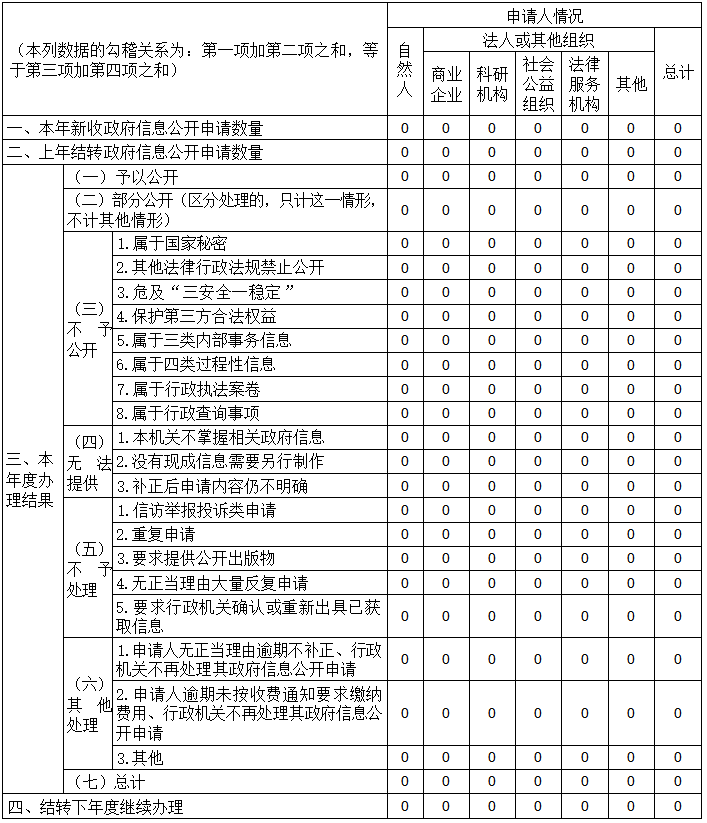 | （本列数据的勾稽关系为：第一项加第二项之和，等于第三项加第四项之和） | | | 申请人情况 | | | | | | |
|---|---|---|---|---|---|---|---|---|---|
| | | | 自然人 | 法人或其他组织 | | | | | 总计 |
| | | | | 商业企业 | 科研机构 | 社会公益组织 | 法律服务机构 | 其他 | |
| 一、本年新收政府信息公开申请数量 | | | 0 | 0 | 0 | 0 | 0 | 0 | 0 |
| 二、上年结转政府信息公开申请数量 | | | 0 | 0 | 0 | 0 | 0 | 0 | 0 |
| 三、本年度办理结果 | （一）予以公开 | | 0 | 0 | 0 | 0 | 0 | 0 | 0 |
| | （二）部分公开（区分处理的，只计这一情形，不计其他情形） | | 0 | 0 | 0 | 0 | 0 | 0 | 0 |
| | （三）不予公开 | 1.属于国家秘密 | 0 | 0 | 0 | 0 | 0 | 0 | 0 |
| | | 2.其他法律行政法规禁止公开 | 0 | 0 | 0 | 0 | 0 | 0 | 0 |
| | | 3.危及“三安全一稳定” | 0 | 0 | 0 | 0 | 0 | 0 | 0 |
| | | 4.保护第三方合法权益 | 0 | 0 | 0 | 0 | 0 | 0 | 0 |
| | | 5.属于三类内部事务信息 | 0 | 0 | 0 | 0 | 0 | 0 | 0 |
| | | 6.属于四类过程性信息 | 0 | 0 | 0 | 0 | 0 | 0 | 0 |
| | | 7.属于行政执法案卷 | 0 | 0 | 0 | 0 | 0 | 0 | 0 |
| | | 8.属于行政查询事项 | 0 | 0 | 0 | 0 | 0 | 0 | 0 |
| | （四）无法提供 | 1.本机关不掌握相关政府信息 | 0 | 0 | 0 | 0 | 0 | 0 | 0 |
| | | 2.没有现成信息需要另行制作 | 0 | 0 | 0 | 0 | 0 | 0 | 0 |
| | | 3.补正后申请内容仍不明确 | 0 | 0 | 0 | 0 | 0 | 0 | 0 |
| | （五）不予处理 | 1.信访举报投诉类申请 | 0 | 0 | 0 | 0 | 0 | 0 | 0 |
| | | 2.重复申请 | 0 | 0 | 0 | 0 | 0 | 0 | 0 |
| | | 3.要求提供公开出版物 | 0 | 0 | 0 | 0 | 0 | 0 | 0 |
| | | 4.无正当理由大量反复申请 | 0 | 0 | 0 | 0 | 0 | 0 | 0 |
| | | 5.要求行政机关确认或重新出具已获取信息 | 0 | 0 | 0 | 0 | 0 | 0 | 0 |
| | （六）其他处理 | 1.申请人无正当理由逾期不补正、行政机关不再处理其政府信息公开申请 | 0 | 0 | 0 | 0 | 0 | 0 | 0 |
| | | 2.申请人逾期未按收费通知要求缴纳费用、行政机关不再处理其政府信息公开申请 | 0 | 0 | 0 | 0 | 0 | 0 | 0 |
| | | 3.其他 | 0 | 0 | 0 | 0 | 0 | 0 | 0 |
| | （七）总计 | | 0 | 0 | 0 | 0 | 0 | 0 | 0 |
| 四、结转下年度继续办理 | | | 0 | 0 | 0 | 0 | 0 | 0 | 0 |